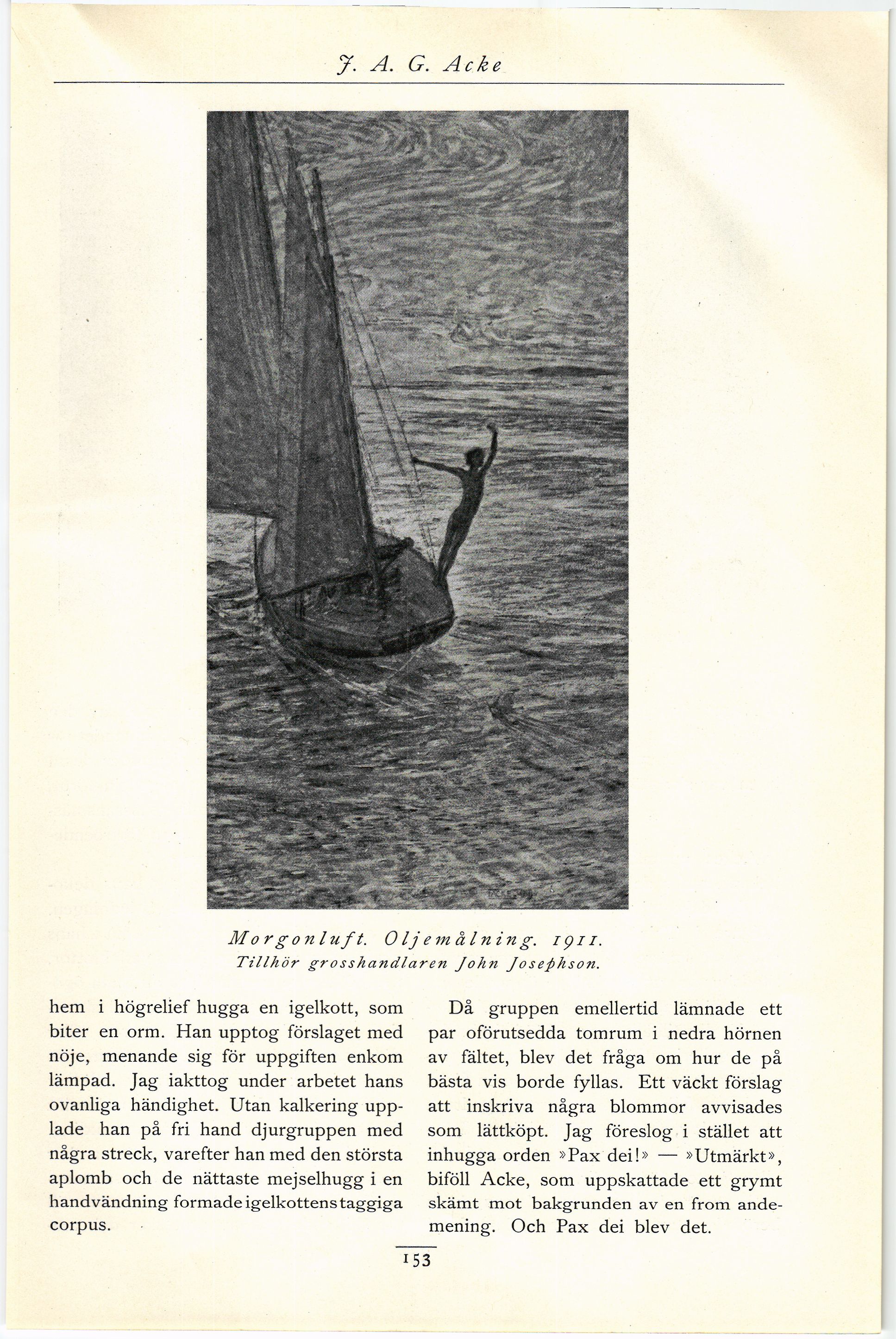 J. A. G. Acke

Morgonluft. Oljemålning. 1911.
Tillhör grosshandlaren John Josephson.

hem i högrelief hugga en igelkott, som biter en orm. Han upptog förslaget med nöje, menande sig för uppgiften enkom lämpad. Jag iakttog under arbetet hans ovanliga händighet. Utan kalkering upplade han på fri hand djurgruppen med några streck, varefter han med den största aplomb och de nättaste mejselhugg i en handvändning formade igelkottens taggiga corpus.

Då gruppen emellertid lämnade ett par oförutsedda tomrum i nedra hörnen av fältet, blev det fråga om hur de på bästa vis borde fyllas. Ett väckt förslag att inskriva några blommor avvisades som lättköpt. Jag föreslog i stället att inhugga orden »Pax dei!» — »Utmärkt», biföll Acke, som uppskattade ett grymt skämt mot bakgrunden av en from andemening. Och Pax dei blev det.

153